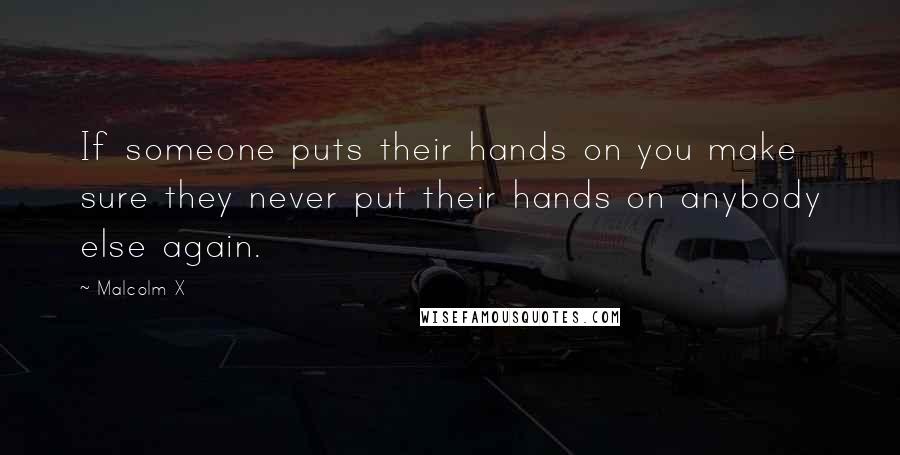 If someone puts their hands on you make sure they never put their hands on anybody else again.

~ Malcolm X

WISEFAMOUSQUOTES.COM